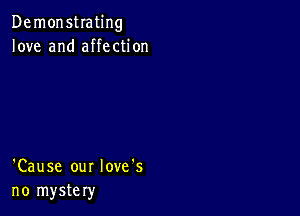 Demonstrating love and affection

'Cause our love's no mystery